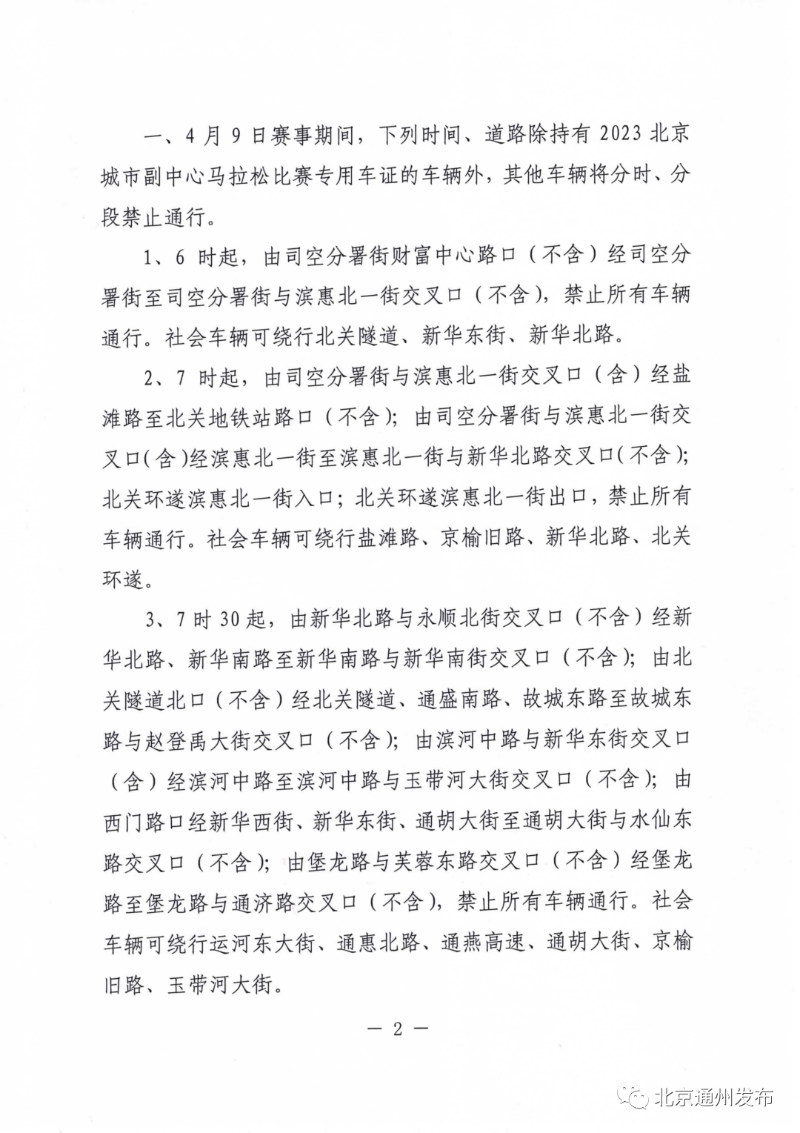 一、4月9日赛事期间，下列时间、道路除持有2023北京城市副中心马拉松比赛专用车证的车辆外，其他车辆将分时、分段禁止通行。

1、6时起，由司空分署街财富中心路口（不含）经司空分署街至司空分署街与滨惠北一街交叉口（不含），禁止所有车辆通行。社会车辆可绕行北关隧道、新华东街、新华北路。

2、7时起，由司空分署街与滨惠北一街交叉口（含）经盐滩路至北关地铁站路口（不含）；由司空分署街与滨惠北一街交叉口（含）经滨惠北一街至滨惠北一街与新华北路交叉口（不含）；北关环遂滨惠北一街入口；北关环遂滨惠北一街出口，禁止所有车辆通行。社会车辆可绕行盐滩路、京榆旧路、新华北路、北关环遂。

3、7时30起，由新华北路与永顺北街交叉口（不含）经新华北路、新华南路至新华南路与新华南街交叉口（不含）；由北关隧道北口（不含）经北关隧道、通盛南路、故城东路至故城东路与赵登禹大街交叉口（不含）；由滨河中路与新华东街交叉口（含）经滨河中路至滨河中路与玉带河大街交叉口（不含）；由西门路口经新华西街、新华东街、通胡大街至通胡大街与水仙东路交叉口（不含）；由堡龙路与芙蓉东路交叉口（不含）经堡龙路至堡龙路与通济路交叉口（不含），禁止所有车辆通行。社会车辆可绕行运河东大街、通惠北路、通燕高速、通胡大街、京榆旧路、玉带河大街。

— 2 —

北京通州发布